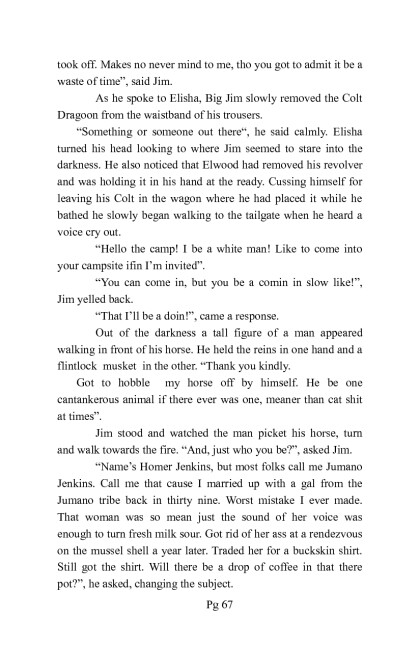 took off. Makes no never mind to me, tho you got to admit it be a waste of time", said Jim.

As he spoke to Elisha, Big Jim slowly removed the Colt Dragoon from the waistband of his trousers.

"Something or someone out there", he said calmly. Elisha turned his head looking to where Jim seemed to stare into the darkness. He also noticed that Elwood had removed his revolver and was holding it in his hand at the ready. Cussing himself for leaving his Colt in the wagon where he had placed it while he bathed he slowly began walking to the tailgate when he heard a voice cry out.

"Hello the camp! I be a white man! Like to come into your campsite ifin I'm invited".

"You can come in, but you be a comin in slow like!", Jim yelled back.

"That I'll be a doin!", came a response.

Out of the darkness a tall figure of a man appeared walking in front of his horse. He held the reins in one hand and a flintlock musket in the other. "Thank you kindly.

Got to hobble my horse off by himself. He be one cantankerous animal if there ever was one, meaner than cat shit at times".

Jim stood and watched the man picket his horse, turn and walk towards the fire. "And, just who you be?", asked Jim.

"Name's Homer Jenkins, but most folks call me Jumano Jenkins. Call me that cause I married up with a gal from the Jumano tribe back in thirty nine. Worst mistake I ever made. That woman was so mean just the sound of her voice was enough to turn fresh milk sour. Got rid of her ass at a rendezvous on the mussel shell a year later. Traded her for a buckskin shirt. Still got the shirt. Will there be a drop of coffee in that there pot?", he asked, changing the subject.

Pg 67